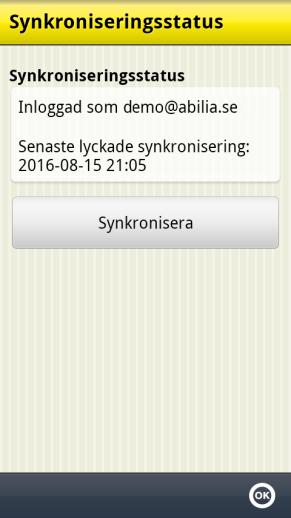 Synkroniseringsstatus

Synkroniseringsstatus

Inloggad som demo@abilia.se

Senaste lyckade synkronisering:
2016-08-15 21:05

Synkronisera

OK